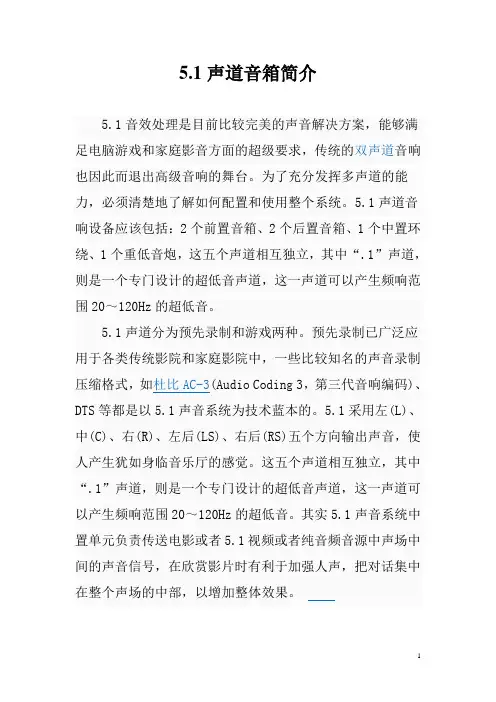 5.1 声道音箱简介

5.1 音效处理是目前比较完美的声音解决方案，能够满足电脑游戏和家庭影音方面的超级要求，传统的双声道音响也因此而退出高级音响的舞台。为了充分发挥多声道的能力，必须清楚地了解如何配置和使用整个系统。5.1 声道音响设备应该包括：2 个前置音箱、2 个后置音箱、1 个中置环绕、1 个重低音炮，这五个声道相互独立，其中“.1”声道，则是一个专门设计的超低音声道，这一声道可以产生频响范围 20～120Hz 的超低音。

5.1 声道分为预先录制和游戏两种。预先录制已广泛应用于各类传统影院和家庭影院中，一些比较知名的声音录制压缩格式，如杜比 AC-3(Audio Coding 3，第三代音响编码)、DTS 等都是以 5.1 声音系统为技术蓝本的。5.1 采用左(L)、中(C)、右(R)、左后(LS)、右后(RS)五个方向输出声音，使人产生犹如身临音乐厅的感觉。这五个声道相互独立，其中“.1”声道，则是一个专门设计的超低音声道，这一声道可以产生频响范围 20～120Hz 的超低音。其实 5.1 声音系统中置单元负责传送电影或者 5.1 视频或者纯音频音源中声场中间的声音信号，在欣赏影片时有利于加强人声，把对话集中在整个声场的中部，以增加整体效果。

1